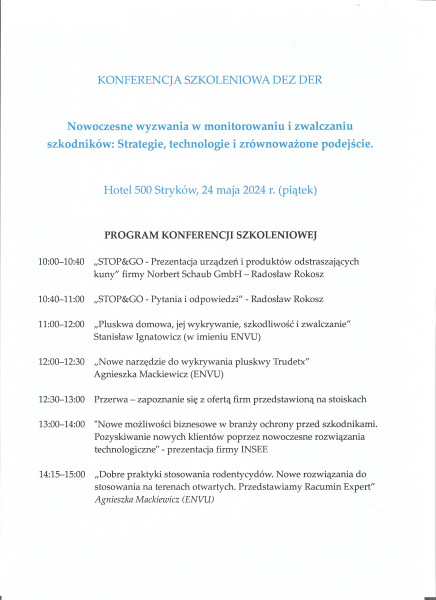 KONFERENCJA SZKOLENIOWA DEZ DER

Nowoczesne wyzwania w monitorowaniu i zwalczaniu szkodników: Strategie, technologie i zrównoważone podejście.

Hotel 500 Stryków, 24 maja 2024 r. (piątek)

PROGRAM KONFERENCJI SZKOLENIOWEJ

10:00–10:40 „STOP&GO - Prezentacja urządzeń i produktów odstraszających kuny" firmy Norbert Schaub GmbH – Radosław Rokosz

10:40–11:00 „STOP&GO - Pytania i odpowiedzi" - Radosław Rokosz

11:00–12:00 „Pluskwa domowa, jej wykrywanie, szkodliwość i zwalczanie" Stanisław Ignatowicz (w imieniu ENVU)

12:00–12:30 „Nowe narzędzie do wykrywania pluskwy Trudetx" Agnieszka Mackiewicz (ENVU)

12:30–13:00 Przerwa – zapoznanie się z ofertą firm przedstawioną na stoiskach

13:00–14:00 "Nowe możliwości biznesowe w branży ochrony przed szkodnikami. Pozyskiwanie nowych klientów poprzez nowoczesne rozwiązania technologiczne" - prezentacja firmy INSEE

14:15–15:00 „Dobre praktyki stosowania rodentycydów. Nowe rozwiązania do stosowania na terenach otwartych. Przedstawiamy Racumin Expert" Agnieszka Mackiewicz (ENVU)